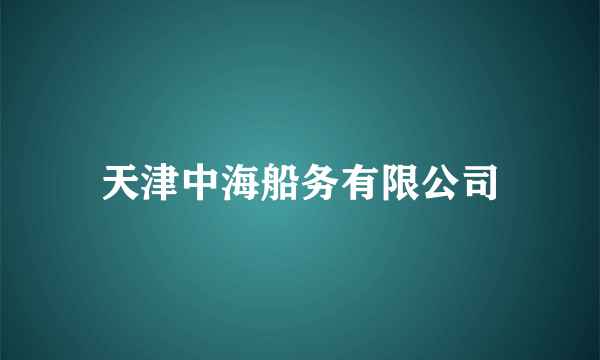 天津中海船务有限公司